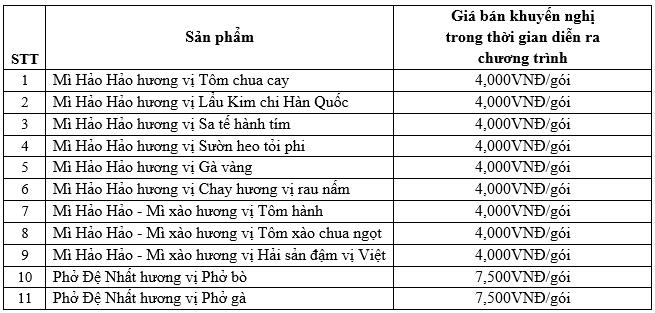 | STT | Sản phẩm | Giá bán khuyến nghị trong thời gian diễn ra chương trình |
|---|---|---|
| 1 | Mì Hảo Hảo hương vị Tôm chua cay | 4,000VNĐ/gói |
| 2 | Mì Hảo Hảo hương vị Lẩu Kim chi Hàn Quốc | 4,000VNĐ/gói |
| 3 | Mì Hảo Hảo hương vị Sa tế hành tím | 4,000VNĐ/gói |
| 4 | Mì Hảo Hảo hương vị Sườn heo tỏi phi | 4,000VNĐ/gói |
| 5 | Mì Hảo Hảo hương vị Gà vàng | 4,000VNĐ/gói |
| 6 | Mì Hảo Hảo hương vị Chay hương vị rau nấm | 4,000VNĐ/gói |
| 7 | Mì Hảo Hảo - Mì xào hương vị Tôm hành | 4,000VNĐ/gói |
| 8 | Mì Hảo Hảo - Mì xào hương vị Tôm xào chua ngọt | 4,000VNĐ/gói |
| 9 | Mì Hảo Hảo - Mì xào hương vị Hải sản đậm vị Việt | 4,000VNĐ/gói |
| 10 | Phở Đệ Nhất hương vị Phở bò | 7,500VNĐ/gói |
| 11 | Phở Đệ Nhất hương vị Phở gà | 7,500VNĐ/gói |